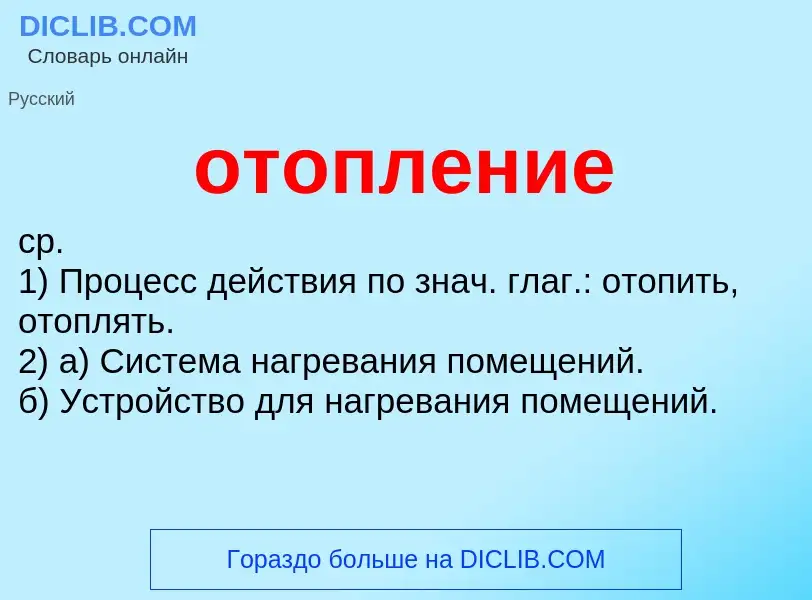 DICLIB.COM
Словарь онлайн

Русский

отопление

ср.
1) Процесс действия по знач. глаг.: отопить, отоплять.
2) а) Система нагревания помещений.
б) Устройство для нагревания помещений.

Гораздо больше на DICLIB.COM